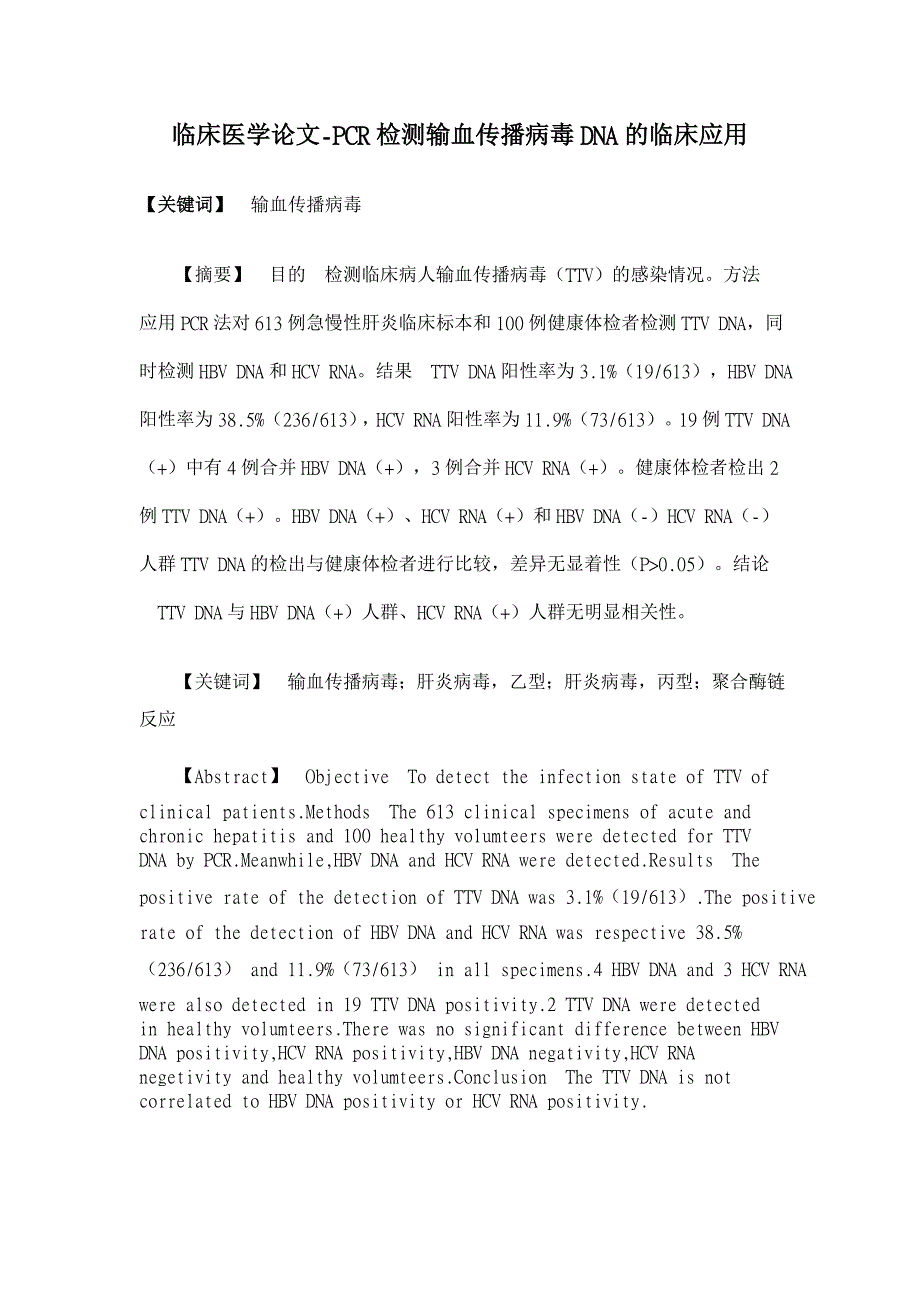 临床医学论文-PCR检测输血传播病毒DNA的临床应用

【关键词】 输血传播病毒

【摘要】 目的 检测临床病人输血传播病毒（TTV）的感染情况。方法 应用PCR法对613例急慢性肝炎临床标本和100例健康体检者检测TTV DNA，同时检测HBV DNA和HCV RNA。结果 TTV DNA阳性率为3.1%（19/613），HBV DNA阳性率为38.5%（236/613），HCV RNA阳性率为11.9%（73/613）。19例TTV DNA（+）中有4例合并HBV DNA（+），3例合并HCV RNA（+）。健康体检者检出2例TTV DNA（+）。HBV DNA（+）、HCV RNA（+）和HBV DNA（-）HCV RNA（-）人群TTV DNA的检出与健康体检者进行比较，差异无显着性（P>0.05）。结论 TTV DNA与HBV DNA（+）人群、HCV RNA（+）人群无明显相关性。

【关键词】 输血传播病毒；肝炎病毒，乙型；肝炎病毒，丙型；聚合酶链反应

【Abstract】 Objective To detect the infection state of TTV of clinical patients.Methods The 613 clinical specimens of acute and chronic hepatitis and 100 healthy volumteers were detected for TTV DNA by PCR.Meanwhile,HBV DNA and HCV RNA were detected.Results The positive rate of the detection of TTV DNA was 3.1%（19/613）.The positive rate of the detection of HBV DNA and HCV RNA was respective 38.5%（236/613） and 11.9%（73/613） in all specimens.4 HBV DNA and 3 HCV RNA were also detected in 19 TTV DNA positivity.2 TTV DNA were detected in healthy volumteers.There was no significant difference between HBV DNA positivity,HCV RNA positivity,HBV DNA negativity,HCV RNA negetivity and healthy volumteers.Conclusion The TTV DNA is not correlated to HBV DNA positivity or HCV RNA positivity.